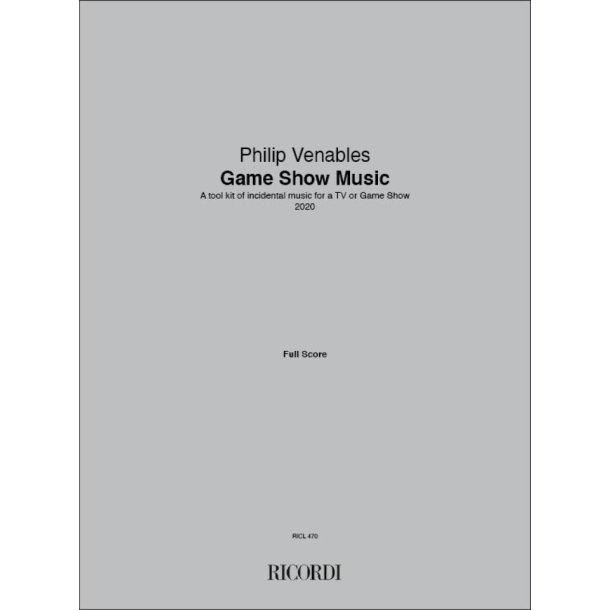 Philip Venables
Game Show Music
A tool kit of incidental music for a TV or Game Show
2020

Full Score

RICL 470

RICORDI